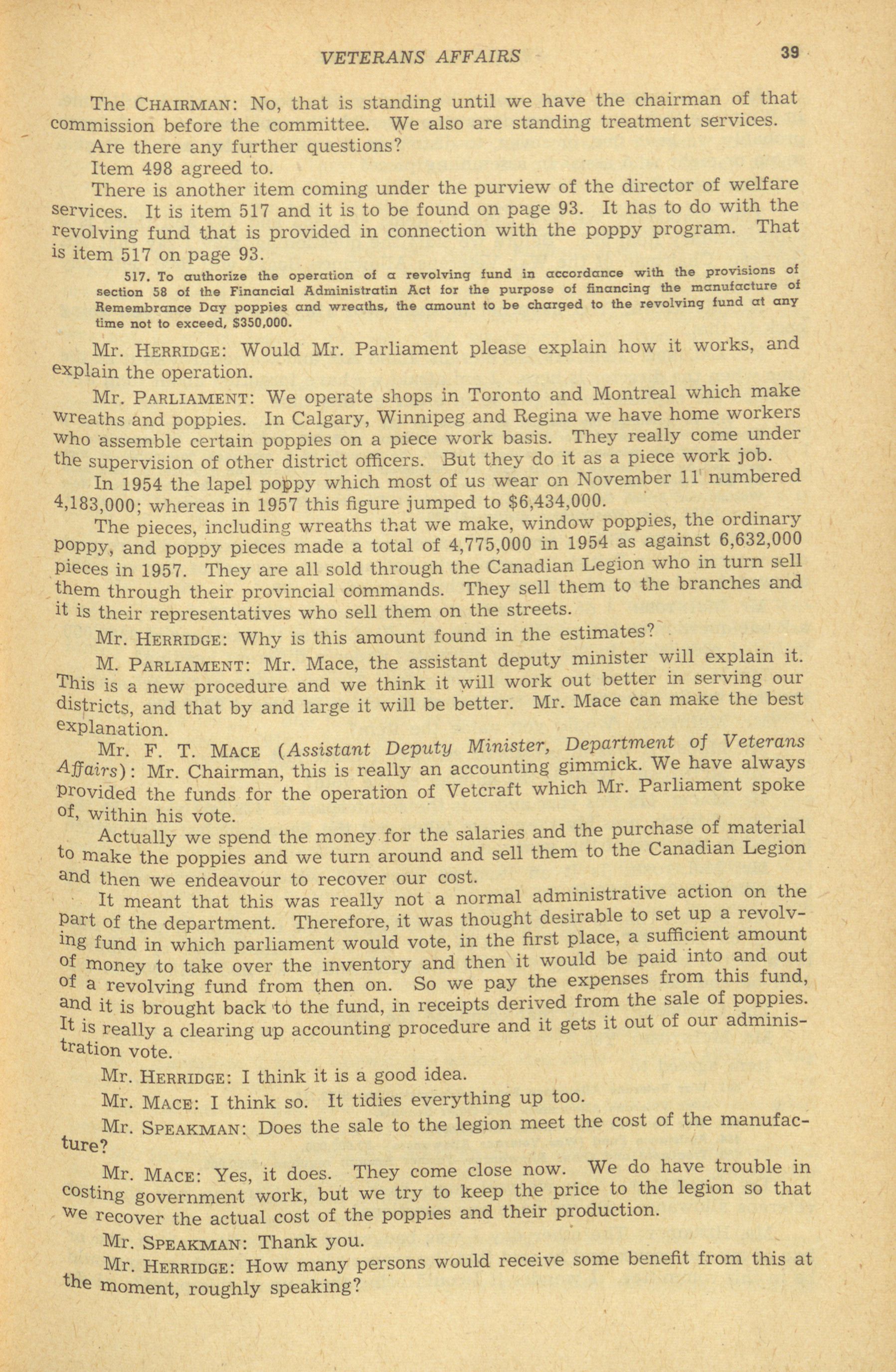 VETERANS AFFAIRS 39

The CHAIRMAN: No, that is standing until we have the chairman of that commission before the committee. We also are standing treatment services.

Are there any further questions?

Item 498 agreed to.

There is another item coming under the purview of the director of welfare services. It is item 517 and it is to be found on page 93. It has to do with the revolving fund that is provided in connection with the poppy program. That is item 517 on page 93.

517. To authorize the operation of a revolving fund in accordance with the provisions of section 58 of the Financial Administratin Act for the purpose of financing the manufacture of Remembrance Day poppies and wreaths, the amount to be charged to the revolving fund at any time not to exceed, $350,000.

Mr. HERRIDGE: Would Mr. Parliament please explain how it works, and explain the operation.

Mr. PARLIAMENT: We operate shops in Toronto and Montreal which make wreaths and poppies. In Calgary, Winnipeg and Regina we have home workers who assemble certain poppies on a piece work basis. They really come under the supervision of other district officers. But they do it as a piece work job.

In 1954 the lapel poppy which most of us wear on November 11 numbered 4,183,000; whereas in 1957 this figure jumped to $6,434,000.

The pieces, including wreaths that we make, window poppies, the ordinary poppy, and poppy pieces made a total of 4,775,000 in 1954 as against 6,632,000 pieces in 1957. They are all sold through the Canadian Legion who in turn sell them through their provincial commands. They sell them to the branches and it is their representatives who sell them on the streets.

Mr. HERRIDGE: Why is this amount found in the estimates?

M. PARLIAMENT: Mr. Mace, the assistant deputy minister will explain it. This is a new procedure and we think it will work out better in serving our districts, and that by and large it will be better. Mr. Mace can make the best explanation.

Mr. F. T. MACE (Assistant Deputy Minister, Department of Veterans Affairs): Mr. Chairman, this is really an accounting gimmick. We have always provided the funds for the operation of Vetcraft which Mr. Parliament spoke of, within his vote.

Actually we spend the money for the salaries and the purchase of material to make the poppies and we turn around and sell them to the Canadian Legion and then we endeavour to recover our cost.

It meant that this was really not a normal administrative action on the part of the department. Therefore, it was thought desirable to set up a revolving fund in which parliament would vote, in the first place, a sufficient amount of money to take over the inventory and then it would be paid into and out of a revolving fund from then on. So we pay the expenses from this fund, and it is brought back to the fund, in receipts derived from the sale of poppies. It is really a clearing up accounting procedure and it gets it out of our administration vote.

Mr. HERRIDGE: I think it is a good idea.

Mr. MACE: I think so. It tidies everything up too.

Mr. SPEAKMAN: Does the sale to the legion meet the cost of the manufacture?

Mr. MACE: Yes, it does. They come close now. We do have trouble in costing government work, but we try to keep the price to the legion so that we recover the actual cost of the poppies and their production.

Mr. SPEAKMAN: Thank you.

Mr. HERRIDGE: How many persons would receive some benefit from this at the moment, roughly speaking?